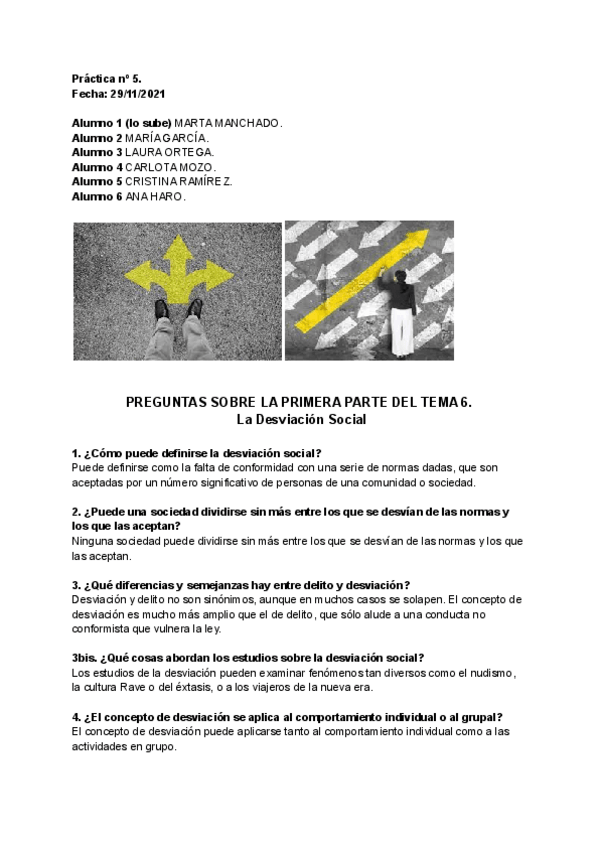 Práctica nº 5.
Fecha: 29/11/2021

Alumno 1 (lo sube) MARTA MANCHADO.
Alumno 2 MARÍA GARCÍA.
Alumno 3 LAURA ORTEGA.
Alumno 4 CARLOTA MOZO.
Alumno 5 CRISTINA RAMÍREZ.
Alumno 6 ANA HARO.

PREGUNTAS SOBRE LA PRIMERA PARTE DEL TEMA 6.
La Desviación Social

1. ¿Cómo puede definirse la desviación social?
Puede definirse como la falta de conformidad con una serie de normas dadas, que son aceptadas por un número significativo de personas de una comunidad o sociedad.

2. ¿Puede una sociedad dividirse sin más entre los que se desvían de las normas y los que las aceptan?
Ninguna sociedad puede dividirse sin más entre los que se desvían de las normas y los que las aceptan.

3. ¿Qué diferencias y semejanzas hay entre delito y desviación?
Desviación y delito no son sinónimos, aunque en muchos casos se solapen. El concepto de desviación es mucho más amplio que el de delito, que sólo alude a una conducta no conformista que vulnera la ley.

3bis. ¿Qué cosas abordan los estudios sobre la desviación social?
Los estudios de la desviación pueden examinar fenómenos tan diversos como el nudismo, la cultura Rave o del éxtasis, o a los viajeros de la nueva era.

4. ¿El concepto de desviación se aplica al comportamiento individual o al grupal?
El concepto de desviación puede aplicarse tanto al comportamiento individual como a las actividades en grupo.